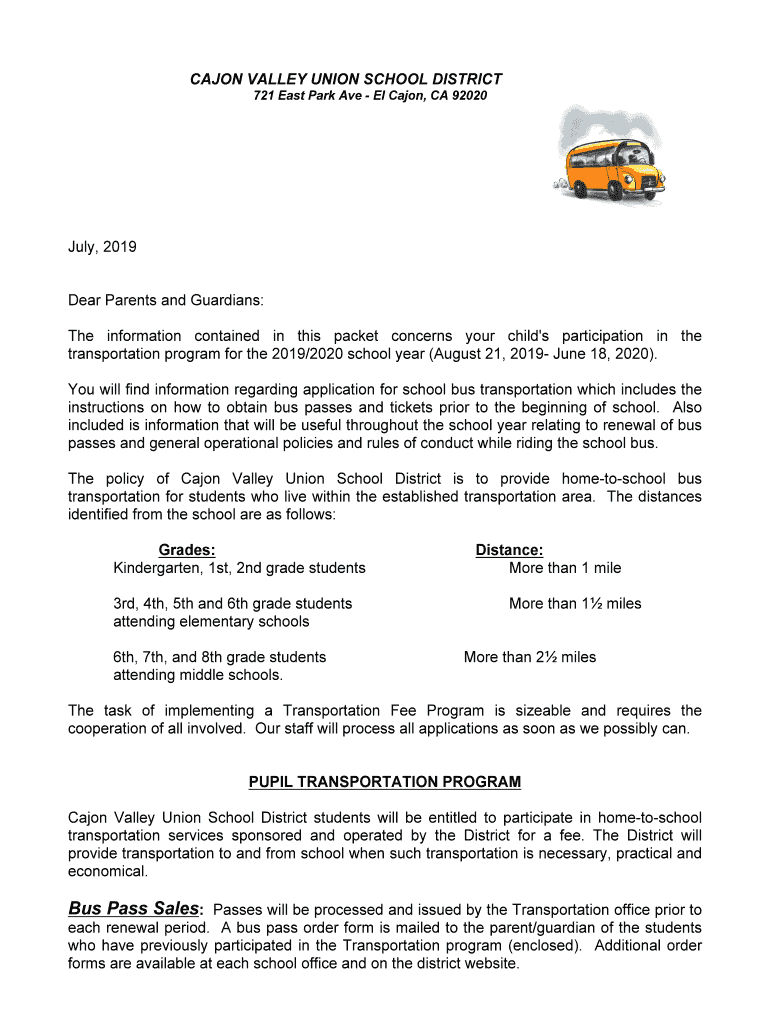 CAJON VALLEY UNION SCHOOL DISTRICT
721 East Park Ave - El Cajon, CA 92020

July, 2019

Dear Parents and Guardians:

The information contained in this packet concerns your child's participation in the transportation program for the 2019/2020 school year (August 21, 2019- June 18, 2020).

You will find information regarding application for school bus transportation which includes the instructions on how to obtain bus passes and tickets prior to the beginning of school. Also included is information that will be useful throughout the school year relating to renewal of bus passes and general operational policies and rules of conduct while riding the school bus.

The policy of Cajon Valley Union School District is to provide home-to-school bus transportation for students who live within the established transportation area. The distances identified from the school are as follows:

| Grades: | Distance: |
|---|---|
| Kindergarten, 1st, 2nd grade students | More than 1 mile |
| 3rd, 4th, 5th and 6th grade students attending elementary schools | More than 1½ miles |
| 6th, 7th, and 8th grade students attending middle schools. | More than 2½ miles |

The task of implementing a Transportation Fee Program is sizeable and requires the cooperation of all involved. Our staff will process all applications as soon as we possibly can.

PUPIL TRANSPORTATION PROGRAM

Cajon Valley Union School District students will be entitled to participate in home-to-school transportation services sponsored and operated by the District for a fee. The District will provide transportation to and from school when such transportation is necessary, practical and economical.

Bus Pass Sales: Passes will be processed and issued by the Transportation office prior to each renewal period. A bus pass order form is mailed to the parent/guardian of the students who have previously participated in the Transportation program (enclosed). Additional order forms are available at each school office and on the district website.